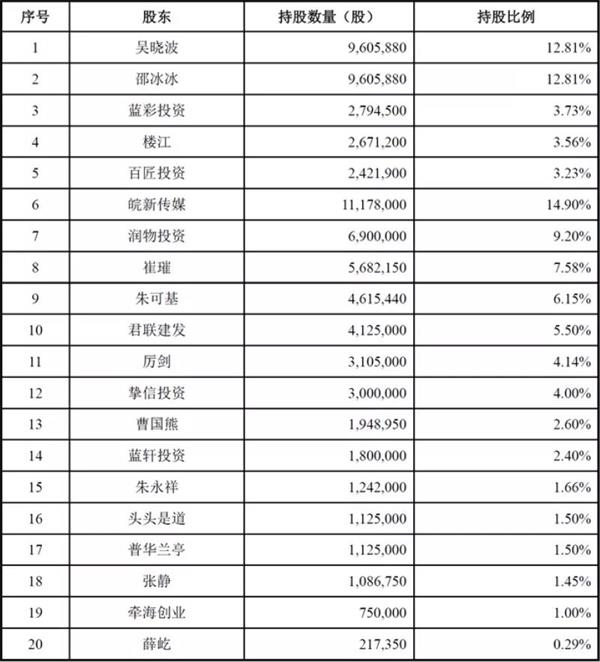 | 序号 | 股东 | 持股数量（股） | 持股比例 |
|---|---|---|---|
| 1 | 吴晓波 | 9,605,880 | 12.81% |
| 2 | 邵冰冰 | 9,605,880 | 12.81% |
| 3 | 蓝彩投资 | 2,794,500 | 3.73% |
| 4 | 楼江 | 2,671,200 | 3.56% |
| 5 | 百匠投资 | 2,421,900 | 3.23% |
| 6 | 皖新传媒 | 11,178,000 | 14.90% |
| 7 | 润物投资 | 6,900,000 | 9.20% |
| 8 | 崔璀 | 5,682,150 | 7.58% |
| 9 | 朱可基 | 4,615,440 | 6.15% |
| 10 | 君联建发 | 4,125,000 | 5.50% |
| 11 | 厉剑 | 3,105,000 | 4.14% |
| 12 | 挚信投资 | 3,000,000 | 4.00% |
| 13 | 曹国熊 | 1,948,950 | 2.60% |
| 14 | 蓝轩投资 | 1,800,000 | 2.40% |
| 15 | 朱永祥 | 1,242,000 | 1.66% |
| 16 | 头头是道 | 1,125,000 | 1.50% |
| 17 | 普华兰亭 | 1,125,000 | 1.50% |
| 18 | 张静 | 1,086,750 | 1.45% |
| 19 | 牵海创业 | 750,000 | 1.00% |
| 20 | 薛屹 | 217,350 | 0.29% |